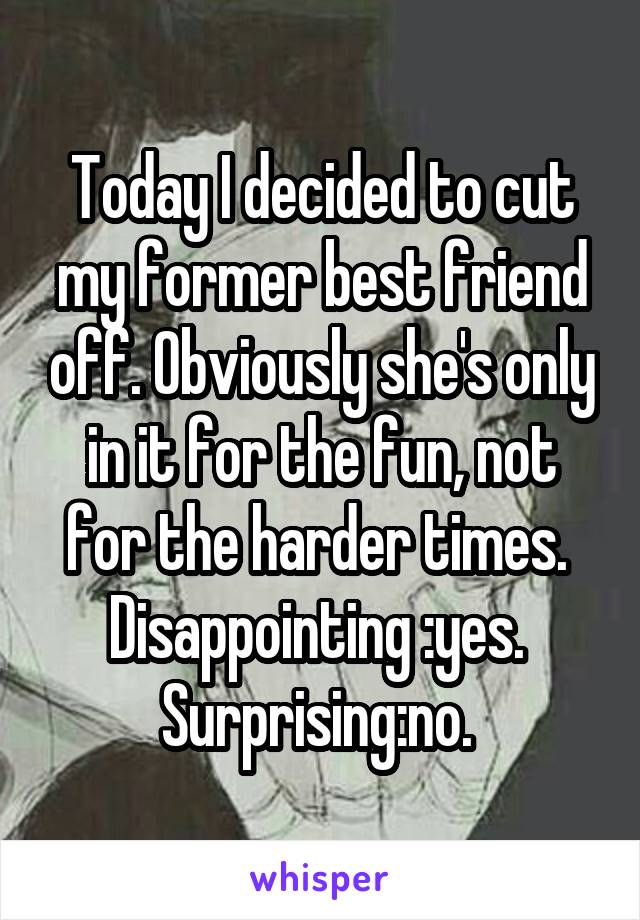 Today I decided to cut my former best friend off. Obviously she's only in it for the fun, not for the harder times. Disappointing :yes. Surprising:no.

whisper